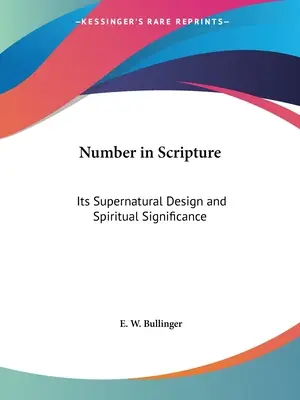 —KESSINGER'S RARE REPRINTS—

Number in Scripture

Its Supernatural Design and Spiritual Significance

E. W. Bullinger